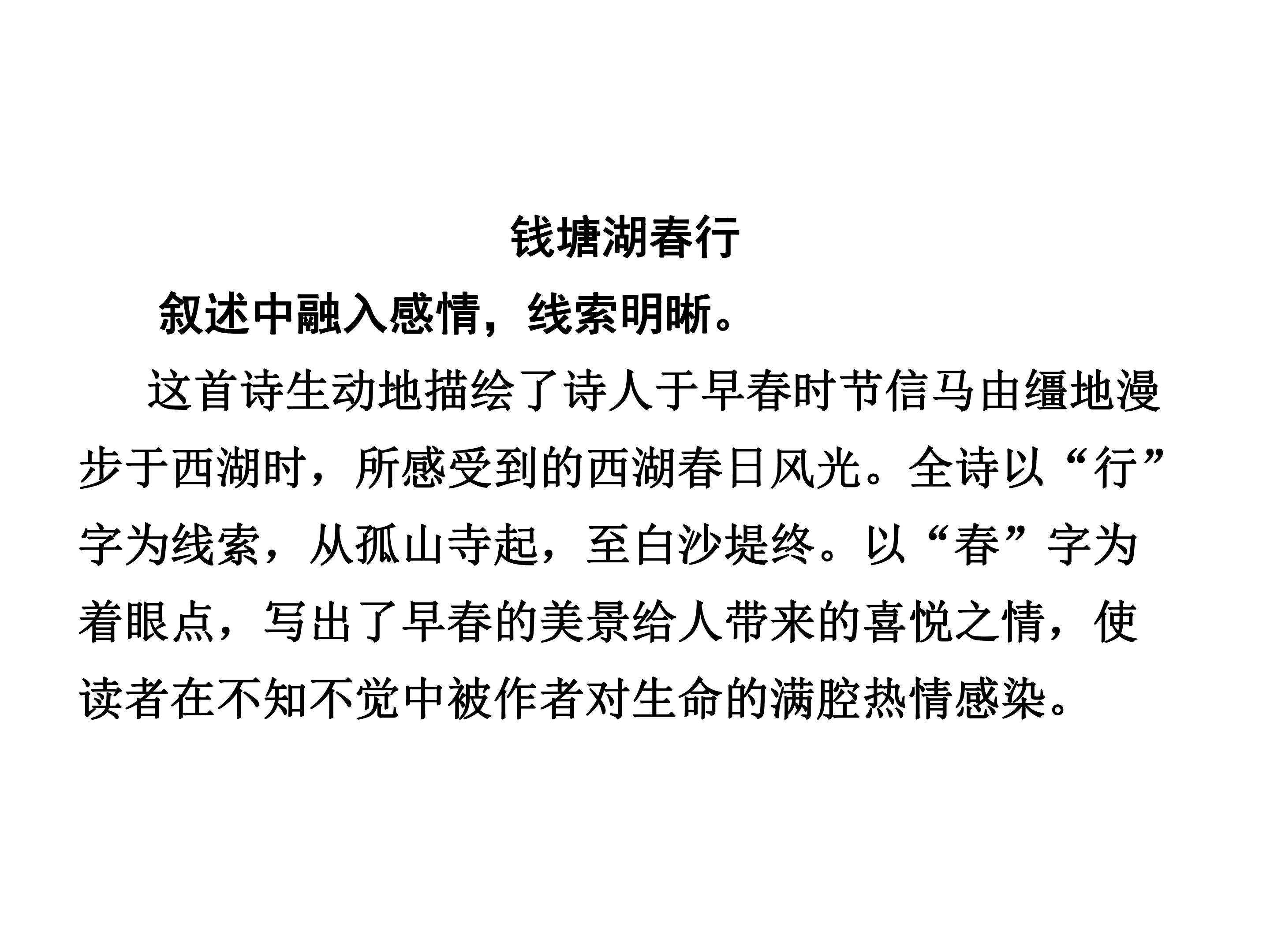 钱塘湖春行

叙述中融入感情，线索明晰。

这首诗生动地描绘了诗人于早春时节信马由缰地漫步于西湖时，所感受到的西湖春日风光。全诗以“行”字为线索，从孤山寺起，至白沙堤终。以“春”字为着眼点，写出了早春的美景给人带来的喜悦之情，使读者在不知不觉中被作者对生命的满腔热情感染。